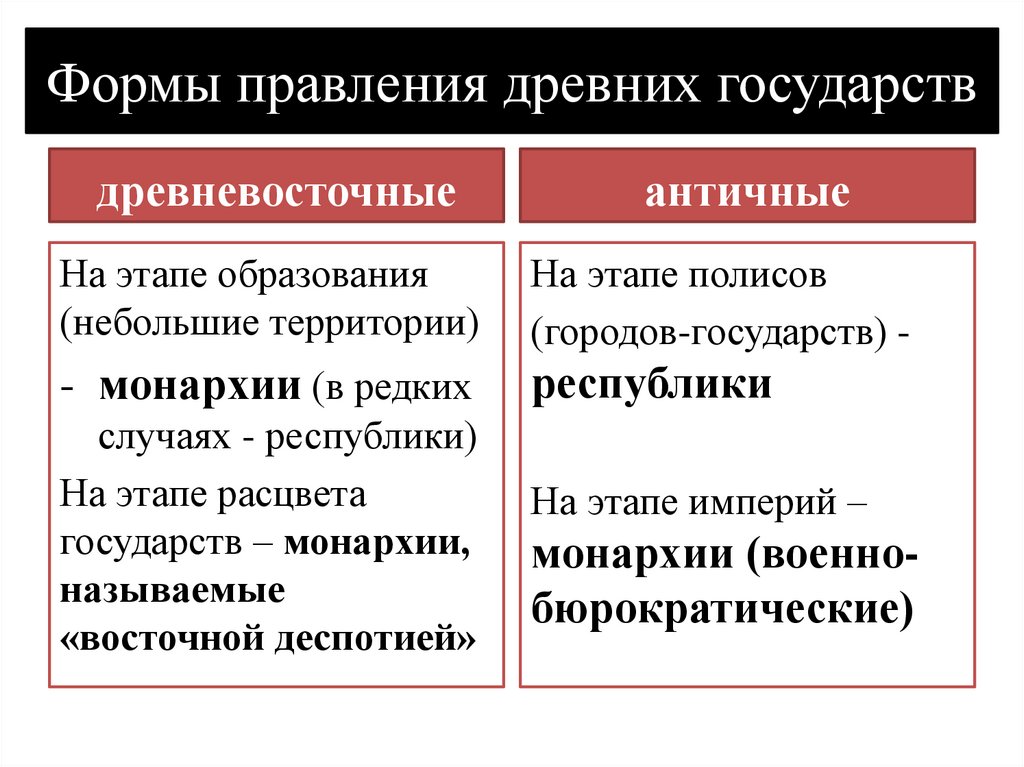 Формы правления древних государств

древневосточные

На этапе образования (небольшие территории)

- монархии (в редких случаях - республики)

На этапе расцвета государств – монархии, называемые «восточной деспотией»

античные

На этапе полисов (городов-государств) - республики

На этапе империй – монархии (военно-бюрократические)